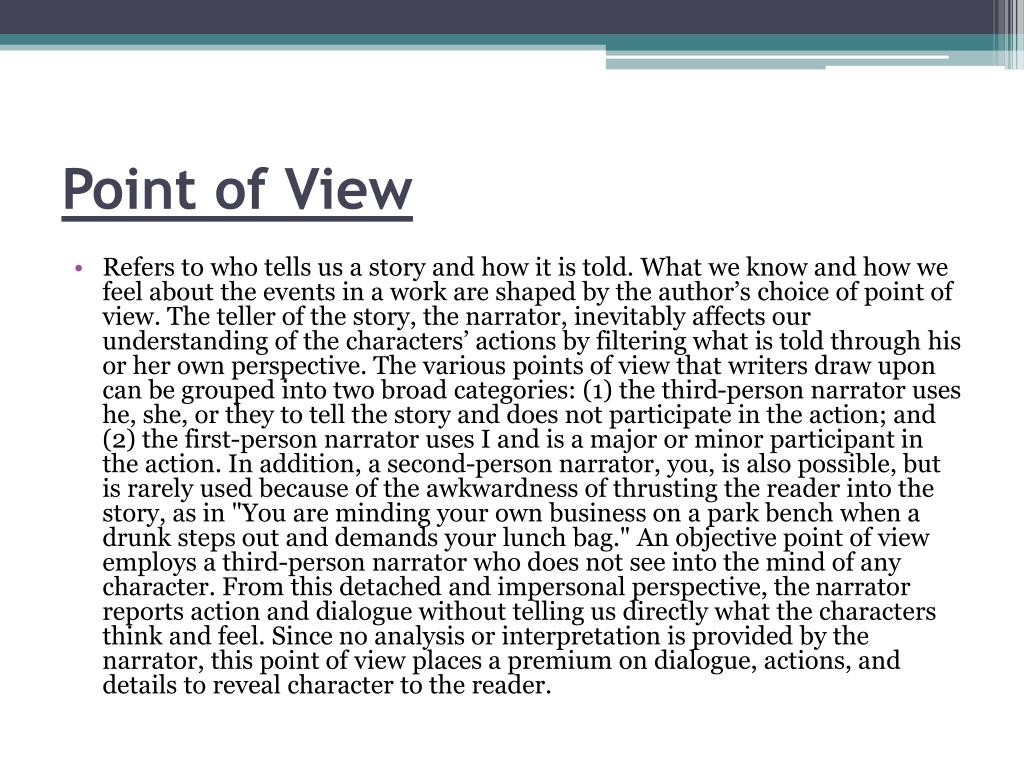 Point of View

• Refers to who tells us a story and how it is told. What we know and how we feel about the events in a work are shaped by the author’s choice of point of view. The teller of the story, the narrator, inevitably affects our understanding of the characters’ actions by filtering what is told through his or her own perspective. The various points of view that writers draw upon can be grouped into two broad categories: (1) the third-person narrator uses he, she, or they to tell the story and does not participate in the action; and (2) the first-person narrator uses I and is a major or minor participant in the action. In addition, a second-person narrator, you, is also possible, but is rarely used because of the awkwardness of thrusting the reader into the story, as in "You are minding your own business on a park bench when a drunk steps out and demands your lunch bag." An objective point of view employs a third-person narrator who does not see into the mind of any character. From this detached and impersonal perspective, the narrator reports action and dialogue without telling us directly what the characters think and feel. Since no analysis or interpretation is provided by the narrator, this point of view places a premium on dialogue, actions, and details to reveal character to the reader.